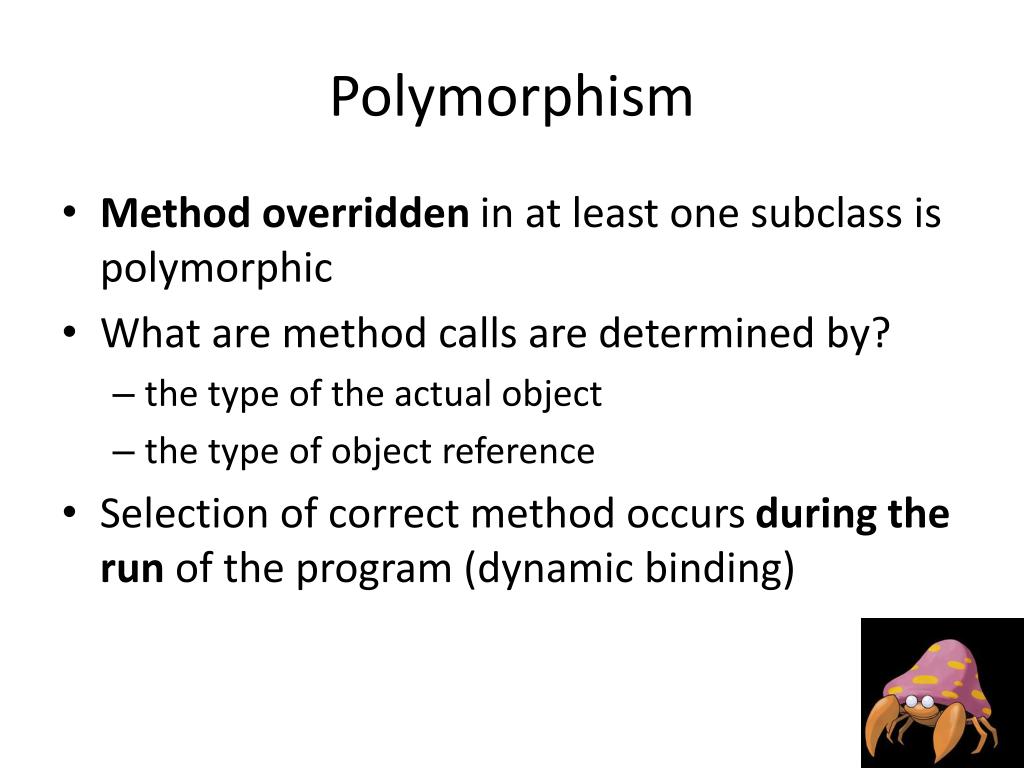 Polymorphism

• Method overridden in at least one subclass is polymorphic

• What are method calls are determined by?
– the type of the actual object
– the type of object reference

• Selection of correct method occurs during the run of the program (dynamic binding)